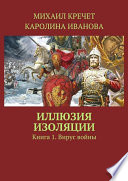 МИХАИЛ КРЕЧЕТ
КАРОЛИНА ИВАНОВА

ИЛЛЮЗИЯ ИЗОЛЯЦИИ

Книга 1. Вирус войны